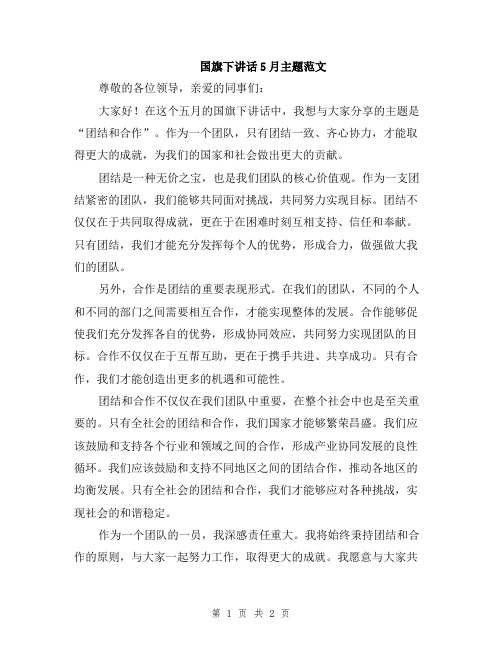 国旗下讲话5月主题范文

尊敬的各位领导，亲爱的同事们：

大家好！在这个五月的国旗下讲话中，我想与大家分享的主题是“团结和合作”。作为一个团队，只有团结一致、齐心协力，才能取得更大的成就，为我们的国家和社会做出更大的贡献。

团结是一种无价之宝，也是我们团队的核心价值观。作为一支团结紧密的团队，我们能够共同面对挑战，共同努力实现目标。团结不仅仅在于共同取得成就，更在于在困难时刻互相支持、信任和奉献。只有团结，我们才能充分发挥每个人的优势，形成合力，做强做大我们的团队。

另外，合作是团结的重要表现形式。在我们的团队，不同的个人和不同的部门之间需要相互合作，才能实现整体的发展。合作能够促使我们充分发挥各自的优势，形成协同效应，共同努力实现团队的目标。合作不仅仅在于互帮互助，更在于携手共进、共享成功。只有合作，我们才能创造出更多的机遇和可能性。

团结和合作不仅仅在我们团队中重要，在整个社会中也是至关重要的。只有全社会的团结和合作，我们国家才能够繁荣昌盛。我们应该鼓励和支持各个行业和领域之间的合作，形成产业协同发展的良性循环。我们应该鼓励和支持不同地区之间的团结合作，推动各地区的均衡发展。只有全社会的团结和合作，我们才能够应对各种挑战，实现社会的和谐稳定。

作为一个团队的一员，我深感责任重大。我将始终秉持团结和合作的原则，与大家一起努力工作，取得更大的成就。我愿意与大家共

第 1 页 共 2 页